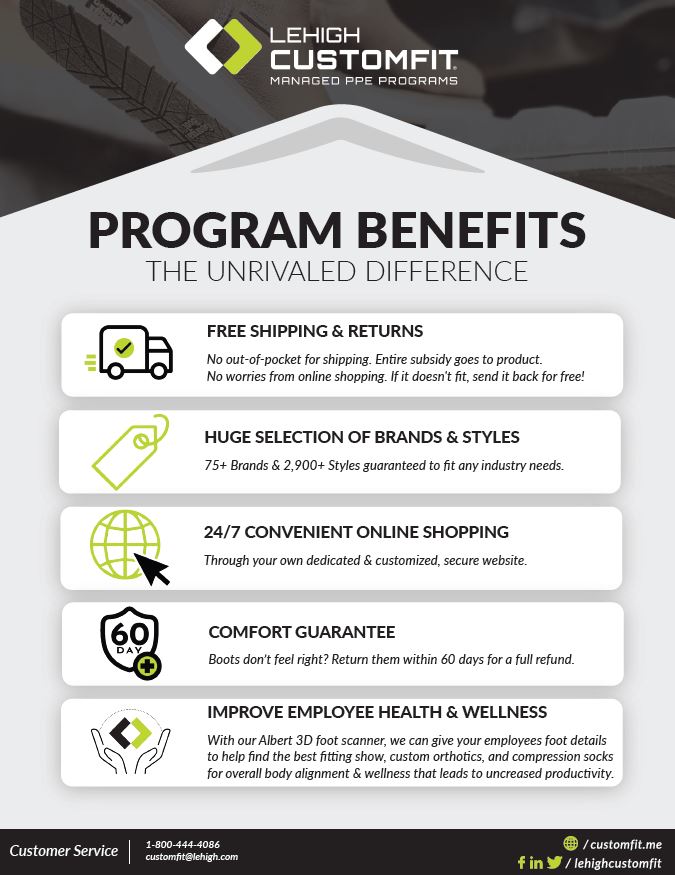 LEHIGH
CUSTOMFIT.
MANAGED PPE PROGRAMS

PROGRAM BENEFITS
THE UNRIVALED DIFFERENCE

FREE SHIPPING & RETURNS
No out-of-pocket for shipping. Entire subsidy goes to product.
No worries from online shopping. If it doesn't fit, send it back for free!

HUGE SELECTION OF BRANDS & STYLES
75+ Brands & 2,900+ Styles guaranteed to fit any industry needs.

24/7 CONVENIENT ONLINE SHOPPING
Through your own dedicated & customized, secure website.

60
DAY

COMFORT GUARANTEE
Boots don't feel right? Return them within 60 days for a full refund.

IMPROVE EMPLOYEE HEALTH & WELLNESS
With our Albert 3D foot scanner, we can give your employees foot details to help find the best fitting show, custom orthotics, and compression socks for overall body alignment & wellness that leads to uncreased productivity.

Customer Service
1-800-444-4086
customfit@lehigh.com

/ customfit.me
/ lehighcustomfit